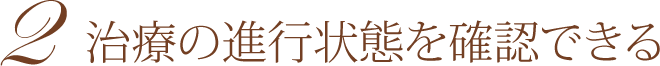 2 治療の進行状態を確認できる